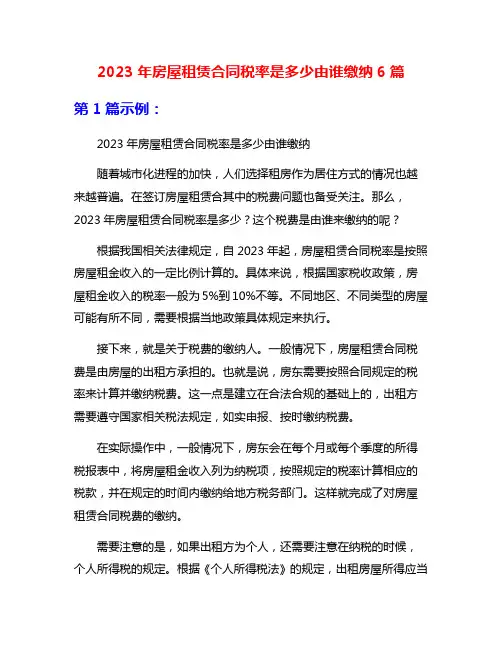 2023 年房屋租赁合同税率是多少由谁缴纳 6 篇

第 1 篇示例：

2023 年房屋租赁合同税率是多少由谁缴纳

随着城市化进程的加快，人们选择租房作为居住方式的情况也越来越普遍。在签订房屋租赁合其中的税费问题也备受关注。那么，2023 年房屋租赁合同税率是多少？这个税费是由谁来缴纳的呢？

根据我国相关法律规定，自 2023 年起，房屋租赁合同税率是按照房屋租金收入的一定比例计算的。具体来说，根据国家税收政策，房屋租金收入的税率一般为 5%到 10%不等。不同地区、不同类型的房屋可能有所不同，需要根据当地政策具体规定来执行。

接下来，就是关于税费的缴纳人。一般情况下，房屋租赁合同税费是由房屋的出租方承担的。也就是说，房东需要按照合同规定的税率来计算并缴纳税费。这一点是建立在合法合规的基础上的，出租方需要遵守国家相关税法规定，如实申报、按时缴纳税费。

在实际操作中，一般情况下，房东会在每个月或每个季度的所得税报表中，将房屋租金收入列为纳税项，按照规定的税率计算相应的税款，并在规定的时间内缴纳给地方税务部门。这样就完成了对房屋租赁合同税费的缴纳。

需要注意的是，如果出租方为个人，还需要注意在纳税的时候，个人所得税的规定。根据《个人所得税法》的规定，出租房屋所得应当